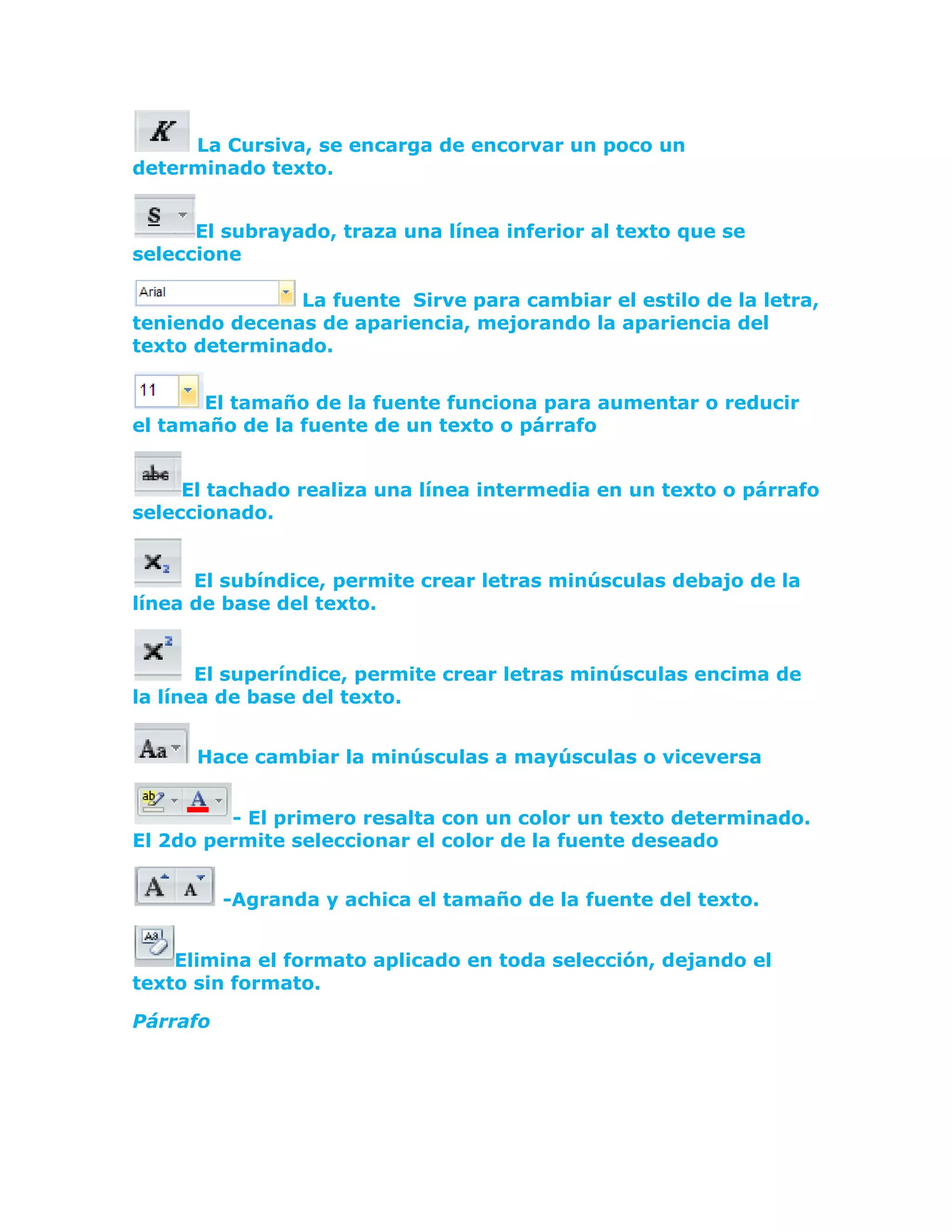 K La Cursiva, se encarga de encorvar un poco un determinado texto.

S El subrayado, traza una línea inferior al texto que se seleccione

Arial La fuente Sirve para cambiar el estilo de la letra, teniendo decenas de apariencia, mejorando la apariencia del texto determinado.

11 El tamaño de la fuente funciona para aumentar o reducir el tamaño de la fuente de un texto o párrafo

abc El tachado realiza una línea intermedia en un texto o párrafo seleccionado.

$x_2$ El subíndice, permite crear letras minúsculas debajo de la línea de base del texto.

$x^2$ El superíndice, permite crear letras minúsculas encima de la línea de base del texto.

Aa Hace cambiar la minúsculas a mayúsculas o viceversa

ab A - El primero resalta con un color un texto determinado. El 2do permite seleccionar el color de la fuente deseado

A A -Agranda y achica el tamaño de la fuente del texto.

Aa Elimina el formato aplicado en toda selección, dejando el texto sin formato.

Párrafo